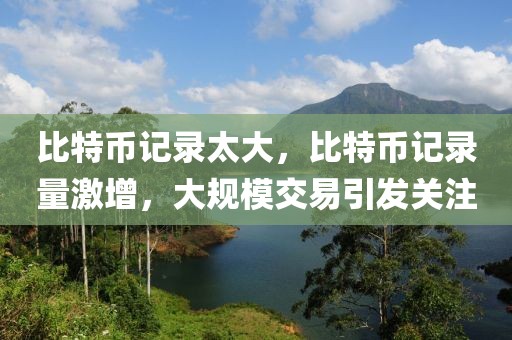 比特币记录太大，比特币记录量激增，大规模交易引发关注